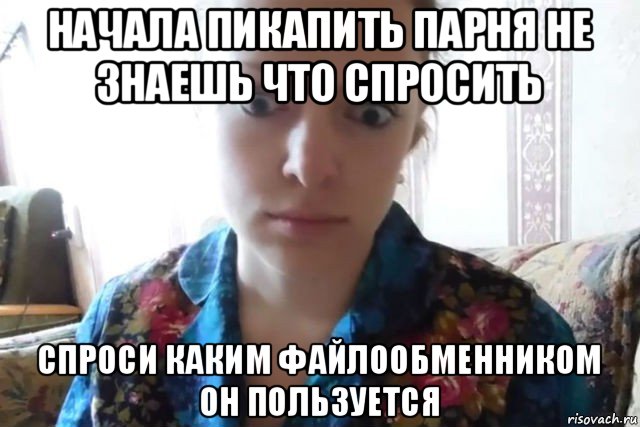 НАЧАЛА ПИКАПИТЬ ПАРНЯ НЕ ЗНАЕШЬ ЧТО СПРОСИТЬ

СПРОСИ КАКИМ ФАЙЛООБМЕННИКОМ ОН ПОЛЬЗУЕТСЯ

risovach.ru